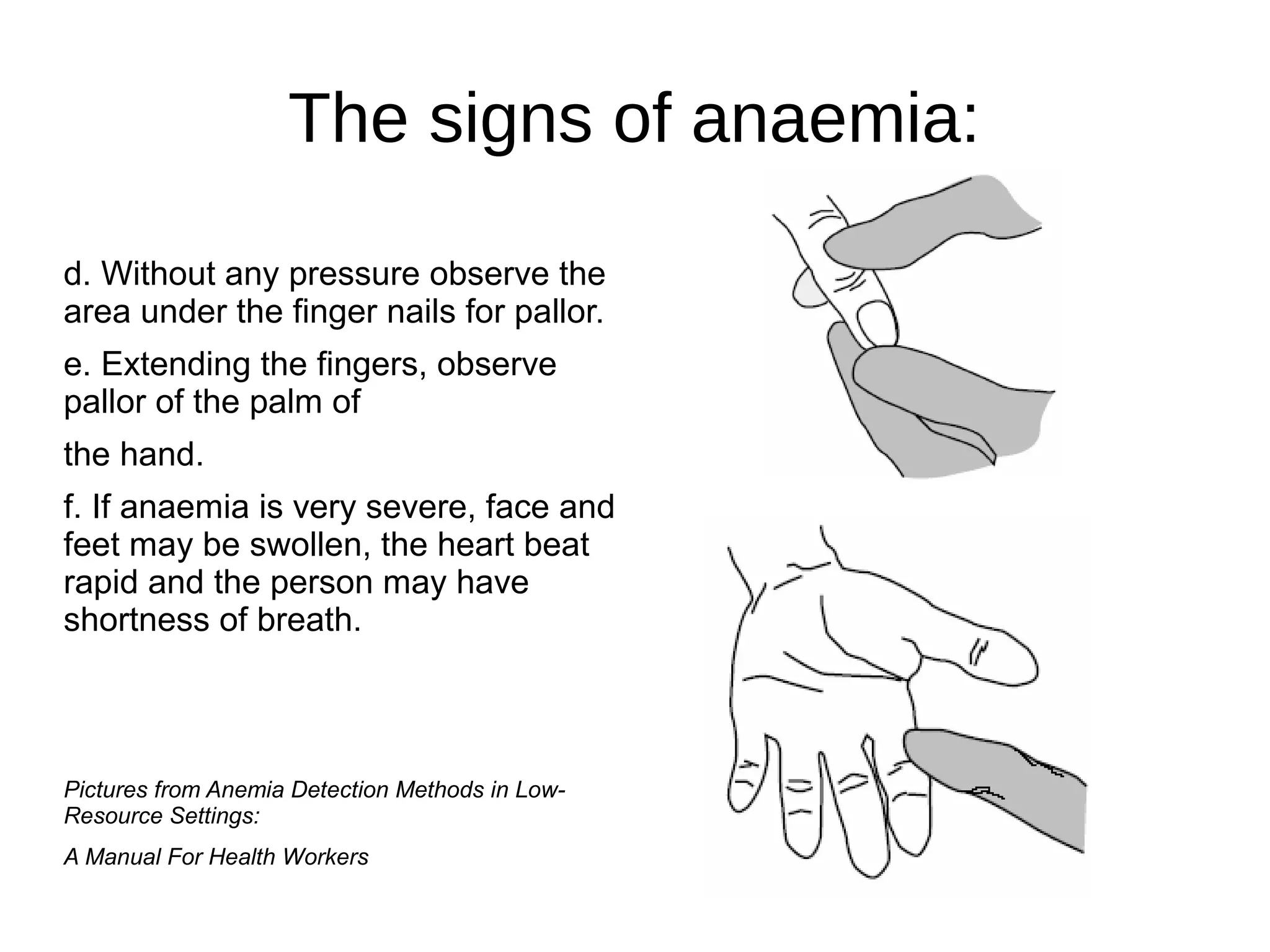 The signs of anaemia:

d. Without any pressure observe the area under the finger nails for pallor.

e. Extending the fingers, observe pallor of the palm of

the hand.

f. If anaemia is very severe, face and feet may be swollen, the heart beat rapid and the person may have shortness of breath.

Pictures from Anemia Detection Methods in Low-Resource Settings:

A Manual For Health Workers